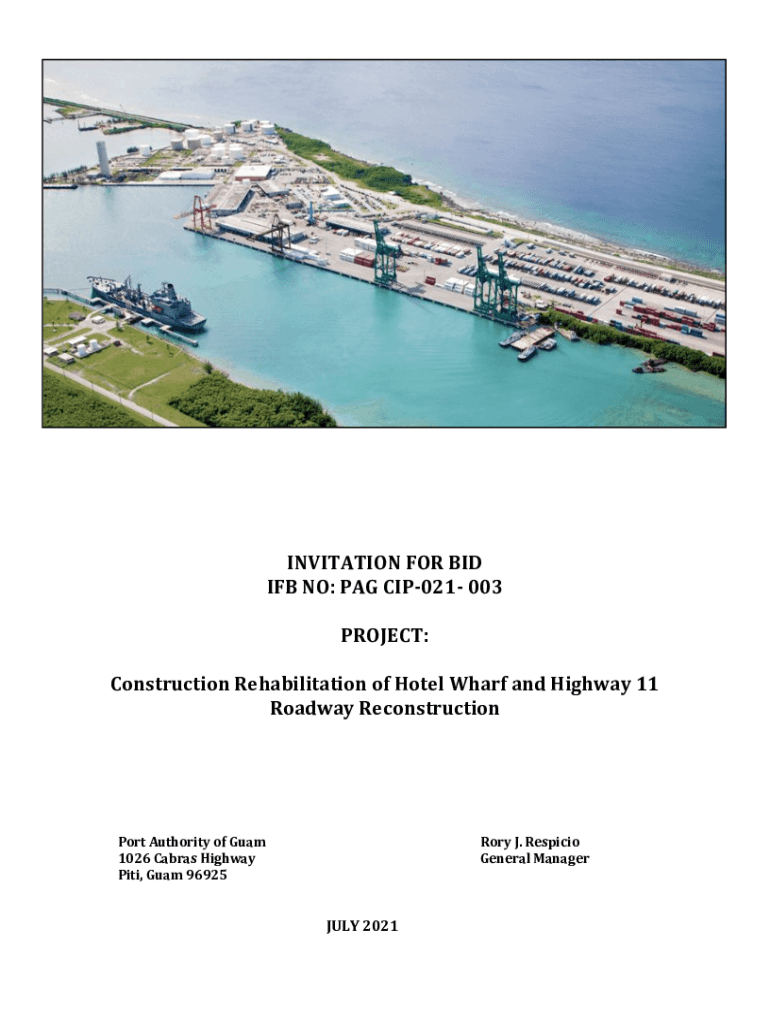 INVITATION FOR BID
IFB NO: PAG CIP-021- 003

PROJECT:

Construction Rehabilitation of Hotel Wharf and Highway 11 Roadway Reconstruction

Port Authority of Guam
1026 Cabras Highway
Piti, Guam 96925

Rory J. Respicio
General Manager

JULY 2021